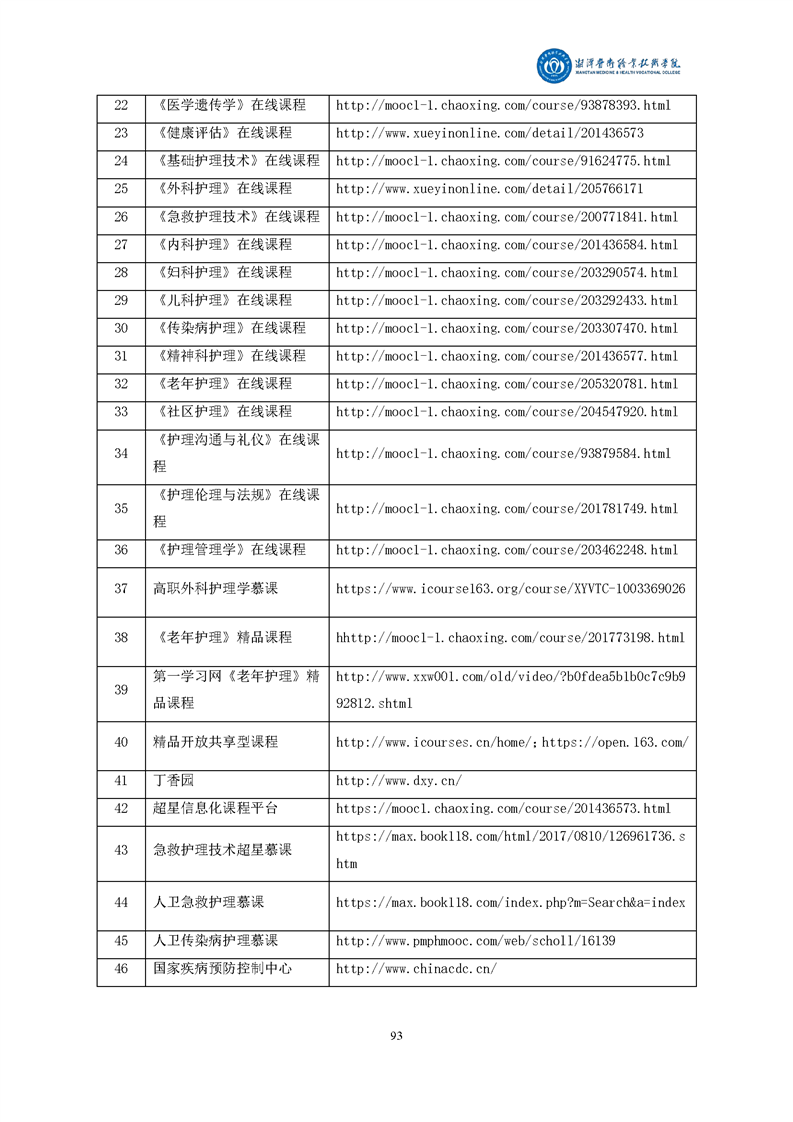 湘潭医卫职业技术学院
XIANGTAN MEDICINE & HEALTH VOCATIONAL COLLEGE

| 22 | 《医学遗传学》在线课程 | http://mooc1-1.chaoxing.com/course/93878393.html |
|---|---|---|
| 23 | 《健康评估》在线课程 | http://www.xueyinonline.com/detail/201436573 |
| 24 | 《基础护理技术》在线课程 | http://mooc1-1.chaoxing.com/course/91624775.html |
| 25 | 《外科护理》在线课程 | http://www.xueyinonline.com/detail/205766171 |
| 26 | 《急救护理技术》在线课程 | http://mooc1-1.chaoxing.com/course/200771841.html |
| 27 | 《内科护理》在线课程 | http://mooc1-1.chaoxing.com/course/201436584.html |
| 28 | 《妇科护理》在线课程 | http://mooc1-1.chaoxing.com/course/203290574.html |
| 29 | 《儿科护理》在线课程 | http://mooc1-1.chaoxing.com/course/203292433.html |
| 30 | 《传染病护理》在线课程 | http://mooc1-1.chaoxing.com/course/203307470.html |
| 31 | 《精神科护理》在线课程 | http://mooc1-1.chaoxing.com/course/201436577.html |
| 32 | 《老年护理》在线课程 | http://mooc1-1.chaoxing.com/course/205320781.html |
| 33 | 《社区护理》在线课程 | http://mooc1-1.chaoxing.com/course/204547920.html |
| 34 | 《护理沟通与礼仪》在线课程 | http://mooc1-1.chaoxing.com/course/93879584.html |
| 35 | 《护理伦理与法规》在线课程 | http://mooc1-1.chaoxing.com/course/201781749.html |
| 36 | 《护理管理学》在线课程 | http://mooc1-1.chaoxing.com/course/203462248.html |
| 37 | 高职外科护理学慕课 | https://www.icourse163.org/course/XYVTC-1003369026 |
| 38 | 《老年护理》精品课程 | hhttp://mooc1-1.chaoxing.com/course/201773198.html |
| 39 | 第一学习网《老年护理》精品课程 | http://www.xxw001.com/old/video/?b0fdea5b1b0c7c9b992812.shtml |
| 40 | 精品开放共享型课程 | http://www.icourses.cn/home/; https://open.163.com/ |
| 41 | 丁香园 | http://www.dxy.cn/ |
| 42 | 超星信息化课程平台 | https://mooc1.chaoxing.com/course/201436573.html |
| 43 | 急救护理技术超星慕课 | https://max.book118.com/html/2017/0810/126961736.shtm |
| 44 | 人卫急救护理慕课 | https://max.book118.com/index.php?m=Search&a=index |
| 45 | 人卫传染病护理慕课 | http://www.pmphmooc.com/web/scholl/16139 |
| 46 | 国家疾病预防控制中心 | http://www.chinacdc.cn/ |

93